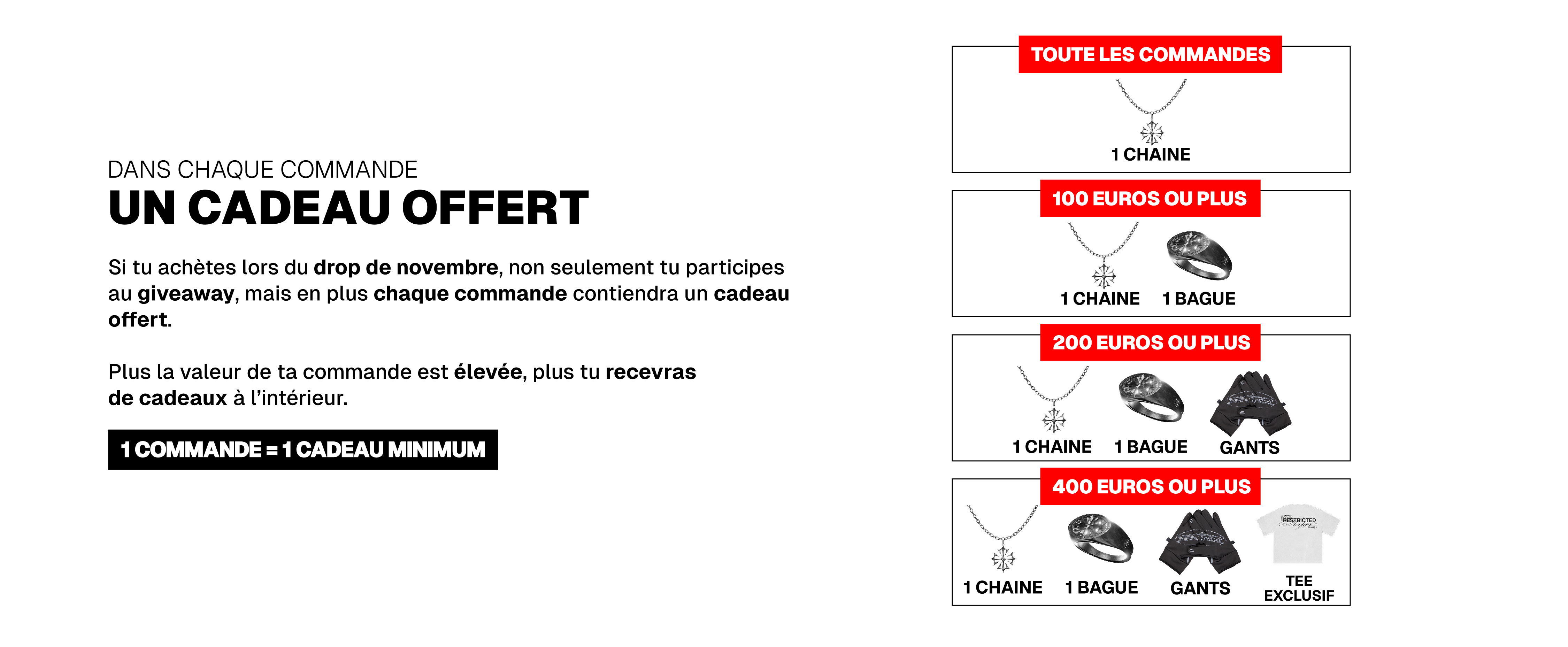 DANS CHAQUE COMMANDE
UN CADEAU OFFERT

Si tu achètes lors du drop de novembre, non seulement tu participes au giveaway, mais en plus chaque commande contiendra un cadeau offert.

Plus la valeur de ta commande est élevée, plus tu recevras de cadeaux à l'intérieur.

1 COMMANDE = 1 CADEAU MINIMUM

TOUTE LES COMMANDES

1 CHAINE

100 EUROS OU PLUS

1 CHAINE 1 BAGUE

200 EUROS OU PLUS

1 CHAINE 1 BAGUE GANTS

400 EUROS OU PLUS

1 CHAINE 1 BAGUE GANTS TEE EXCLUSIF